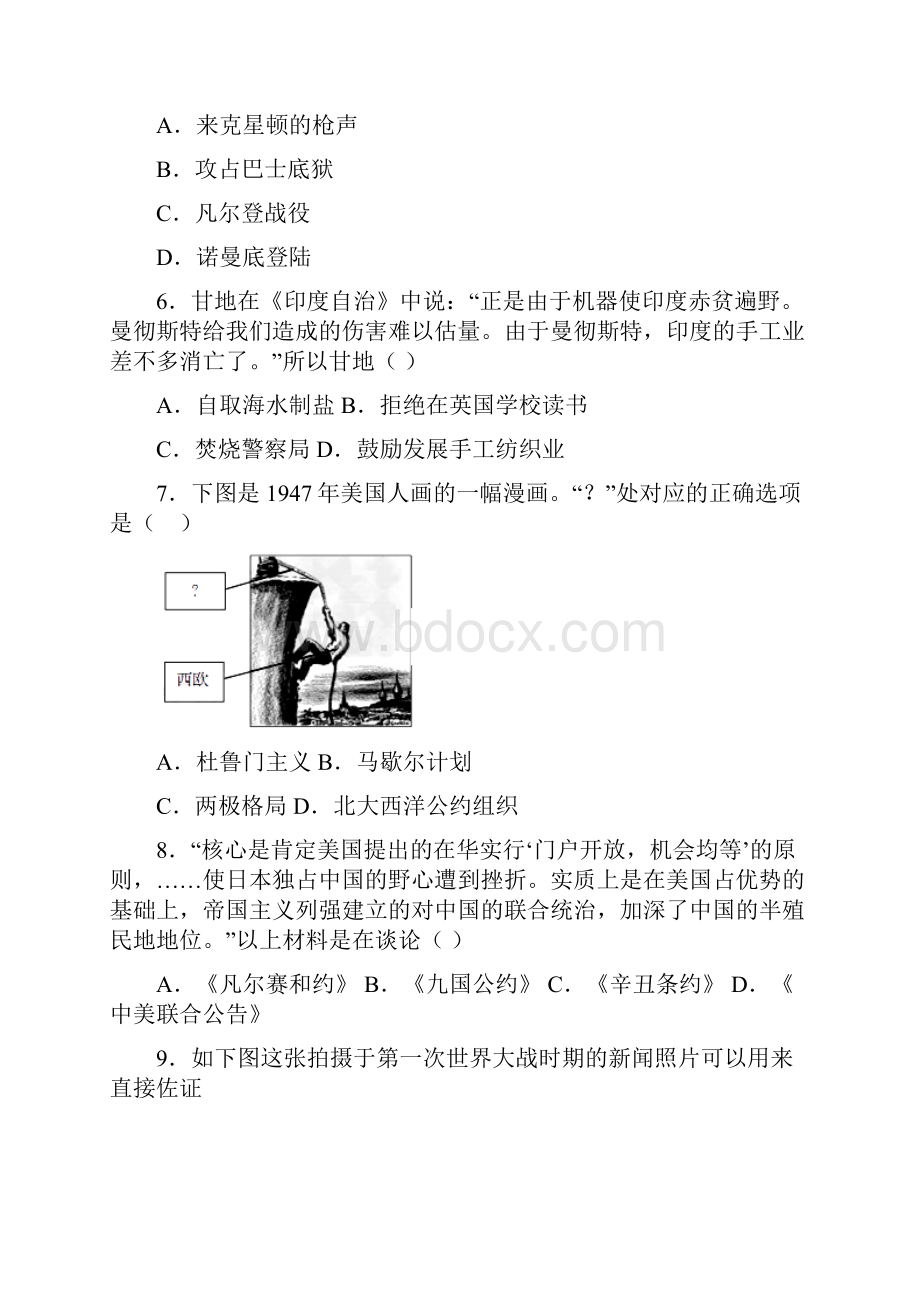 A．来克星顿的枪声

B．攻占巴士底狱

C．凡尔登战役

D．诺曼底登陆

6．甘地在《印度自治》中说：“正是由于机器使印度赤贫遍野。曼彻斯特给我们造成的伤害难以估量。由于曼彻斯特，印度的手工业差不多消亡了。”所以甘地（ ）

A．自取海水制盐 B．拒绝在英国学校读书

C．焚烧警察局 D．鼓励发展手工纺织业

7．下图是 1947 年美国人画的一幅漫画。“？”处对应的正确选项是（　）

?

西欧

www.bdocx.com

A．杜鲁门主义 B．马歇尔计划

C．两极格局 D．北大西洋公约组织

8．“核心是肯定美国提出的在华实行‘门户开放，机会均等’的原则，……使日本独占中国的野心遭到挫折。实质上是在美国占优势的基础上，帝国主义列强建立的对中国的联合统治，加深了中国的半殖民地地位。”以上材料是在谈论（ ）

A．《凡尔赛和约》 B．《九国公约》 C．《辛丑条约》 D．《中美联合公告》

9．如下图这张拍摄于第一次世界大战时期的新闻照片可以用来直接佐证